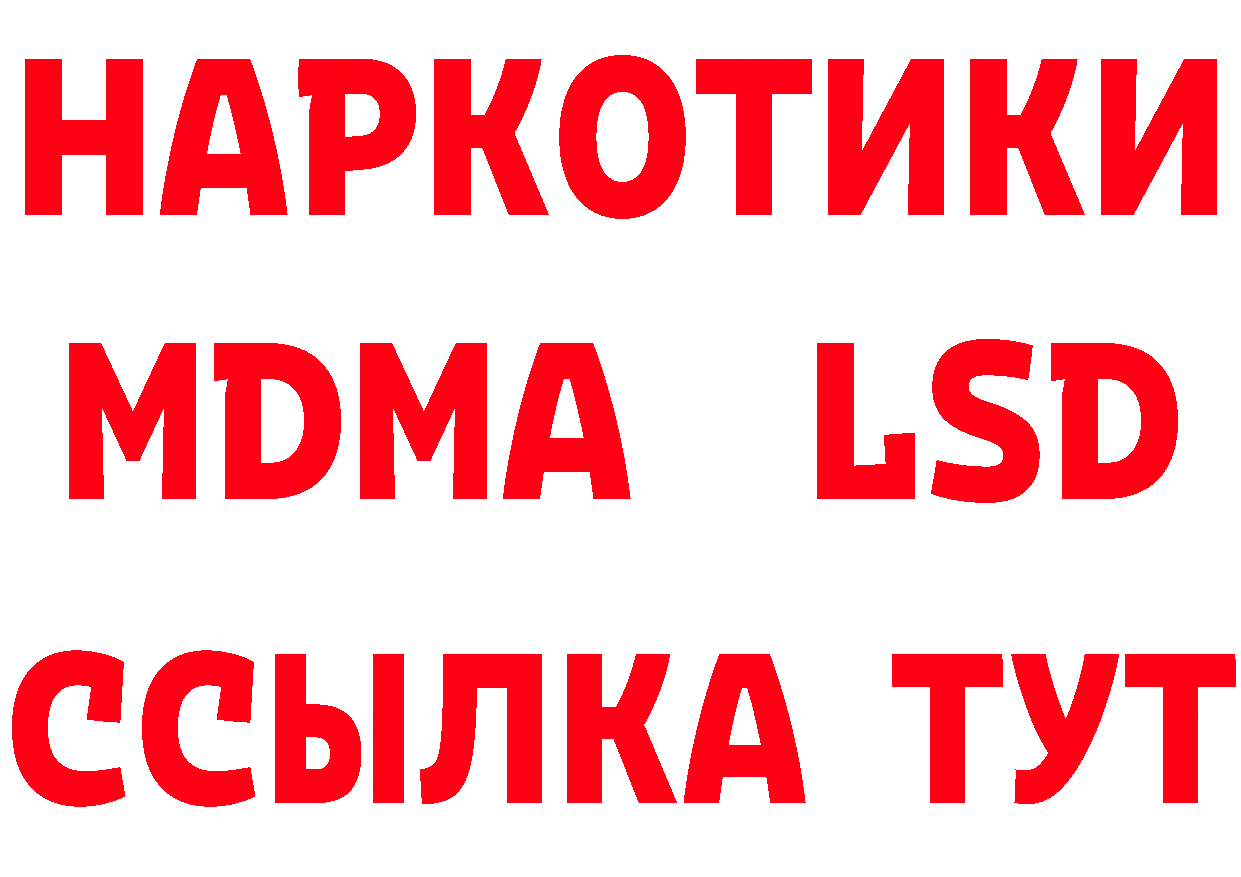 НАРКОТИКИ
MDMA LSD
ССЫЛКА ТУТ